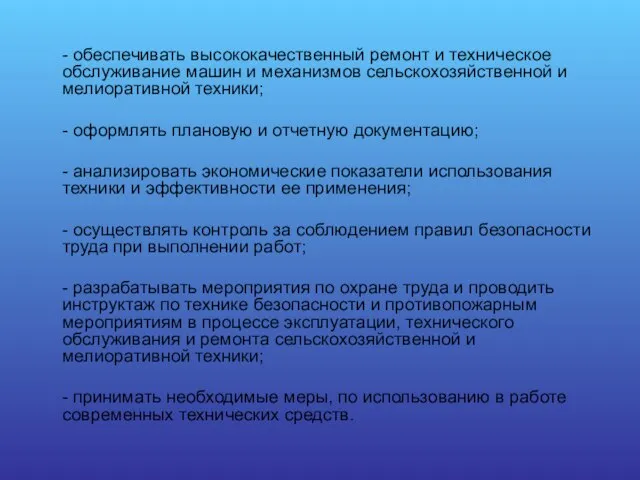 - обеспечивать высококачественный ремонт и техническое обслуживание машин и механизмов сельскохозяйственной и мелиоративной техники;

- оформлять плановую и отчетную документацию;

- анализировать экономические показатели использования техники и эффективности ее применения;

- осуществлять контроль за соблюдением правил безопасности труда при выполнении работ;

- разрабатывать мероприятия по охране труда и проводить инструктаж по технике безопасности и противопожарным мероприятиям в процессе эксплуатации, технического обслуживания и ремонта сельскохозяйственной и мелиоративной техники;

- принимать необходимые меры, по использованию в работе современных технических средств.